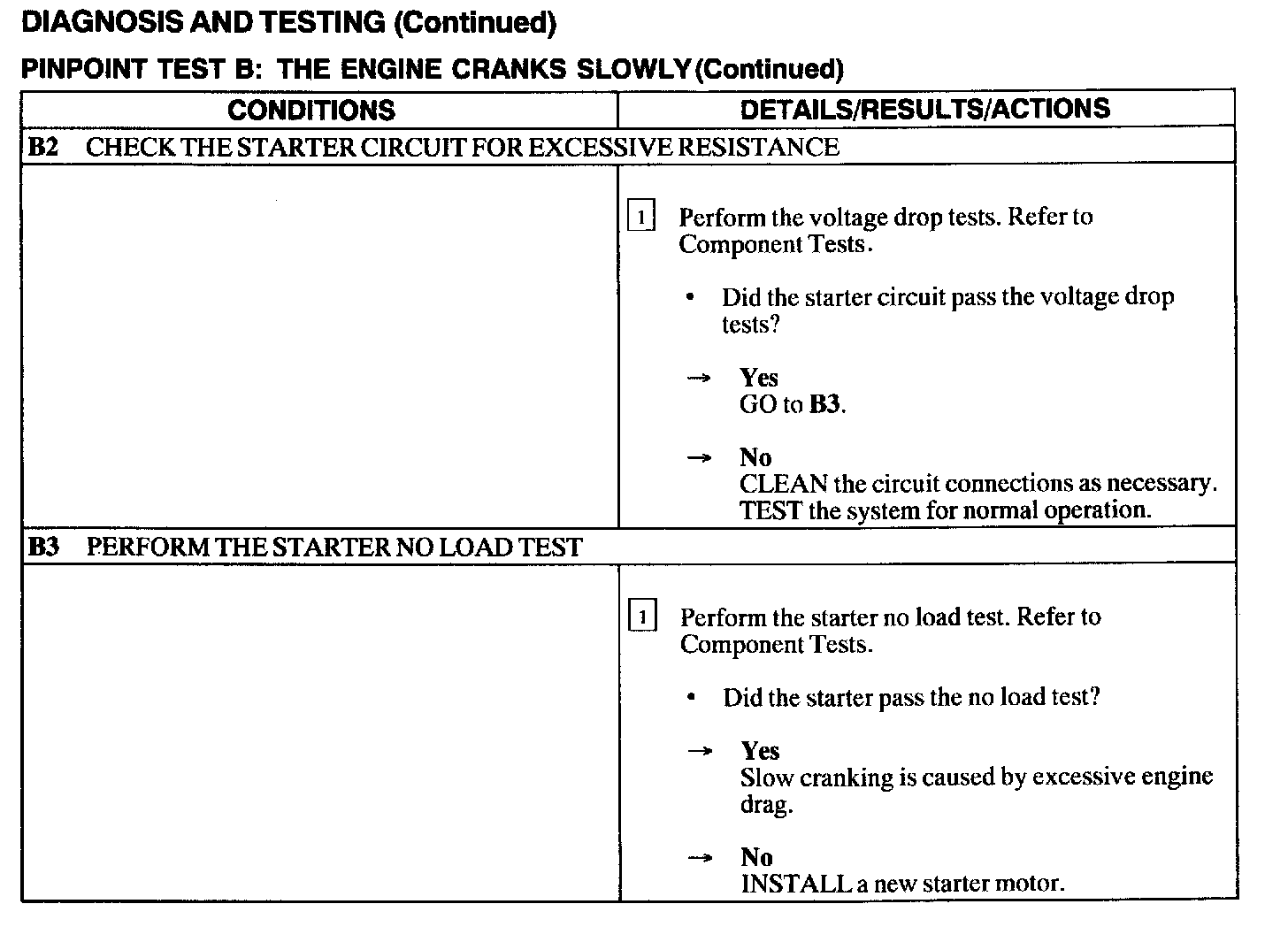 DIAGNOSIS AND TESTING (Continued)

PINPOINT TEST B: THE ENGINE CRANKS SLOWLY (Continued)

| CONDITIONS | DETAILS/RESULTS/ACTIONS |
|---|---|
| B2 CHECK THE STARTER CIRCUIT FOR EXCESSIVE RESISTANCE | |
| | 1 Perform the voltage drop tests. Refer to Component Tests. • Did the starter circuit pass the voltage drop tests? → Yes GO to B3. → No CLEAN the circuit connections as necessary. TEST the system for normal operation. |
| B3 PERFORM THE STARTER NO LOAD TEST | |
| | 1 Perform the starter no load test. Refer to Component Tests. • Did the starter pass the no load test? → Yes Slow cranking is caused by excessive engine drag. → No INSTALL a new starter motor. |